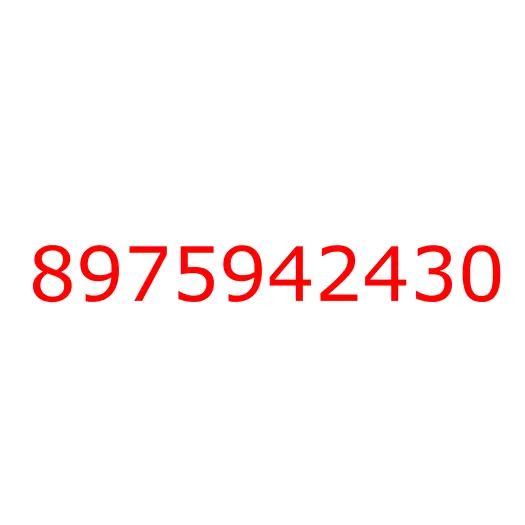 8975942430